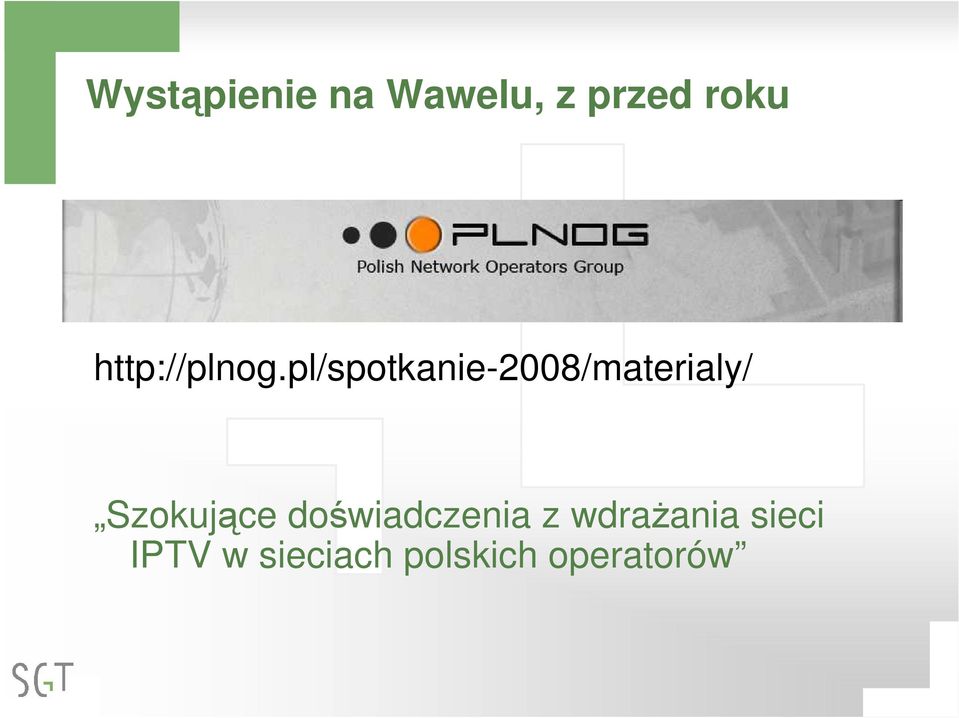 Wystąpienie na Wawelu, z przed roku

PLNOG
Polish Network Operators Group

http://plnog.pl/spotkanie-2008/materialy/

„Szokujące doświadczenia z wdrażania sieci IPTV w sieciach polskich operatorów”

SGT